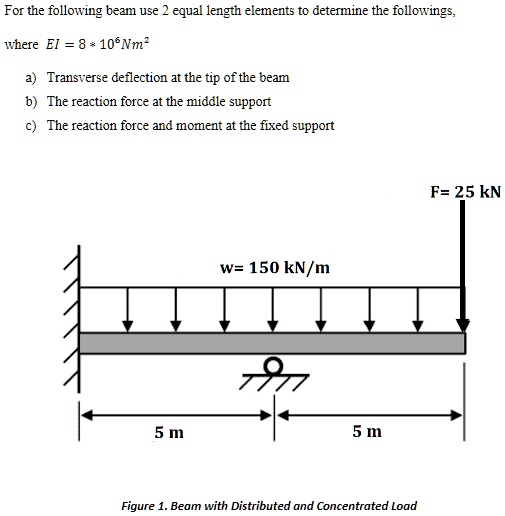 For the following beam use 2 equal length elements to determine the followings,

where $EI = 8 * 10^6 Nm^2$

a) Transverse deflection at the tip of the beam
b) The reaction force at the middle support
c) The reaction force and moment at the fixed support

F= 25 kN

w= 150 kN/m

5 m

5 m

Figure 1. Beam with Distributed and Concentrated Load